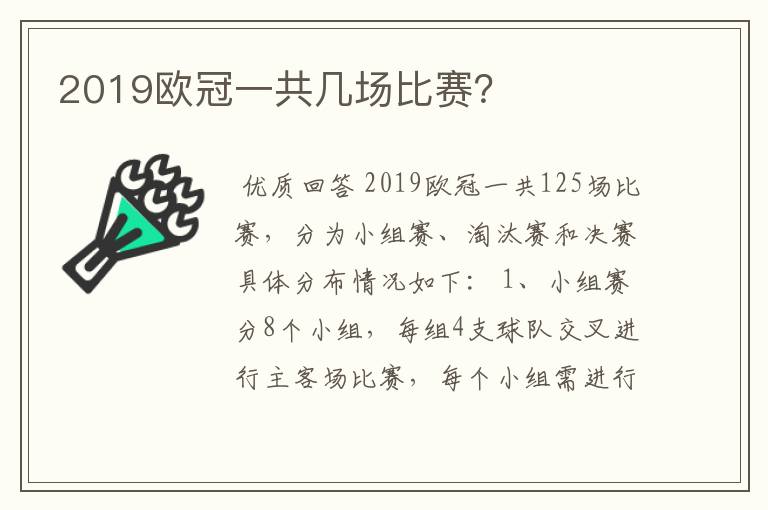 2019欧冠一共几场比赛?

优质回答 2019欧冠一共125场比赛，分为小组赛、淘汰赛和决赛具体分布情况如下： 1、小组赛分8个小组，每组4支球队交叉进行主客场比赛，每个小组需进行